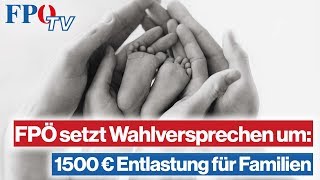 FPÖ TV

FPÖ setzt Wahlversprechen um:

1500 € Entlastung für Familien